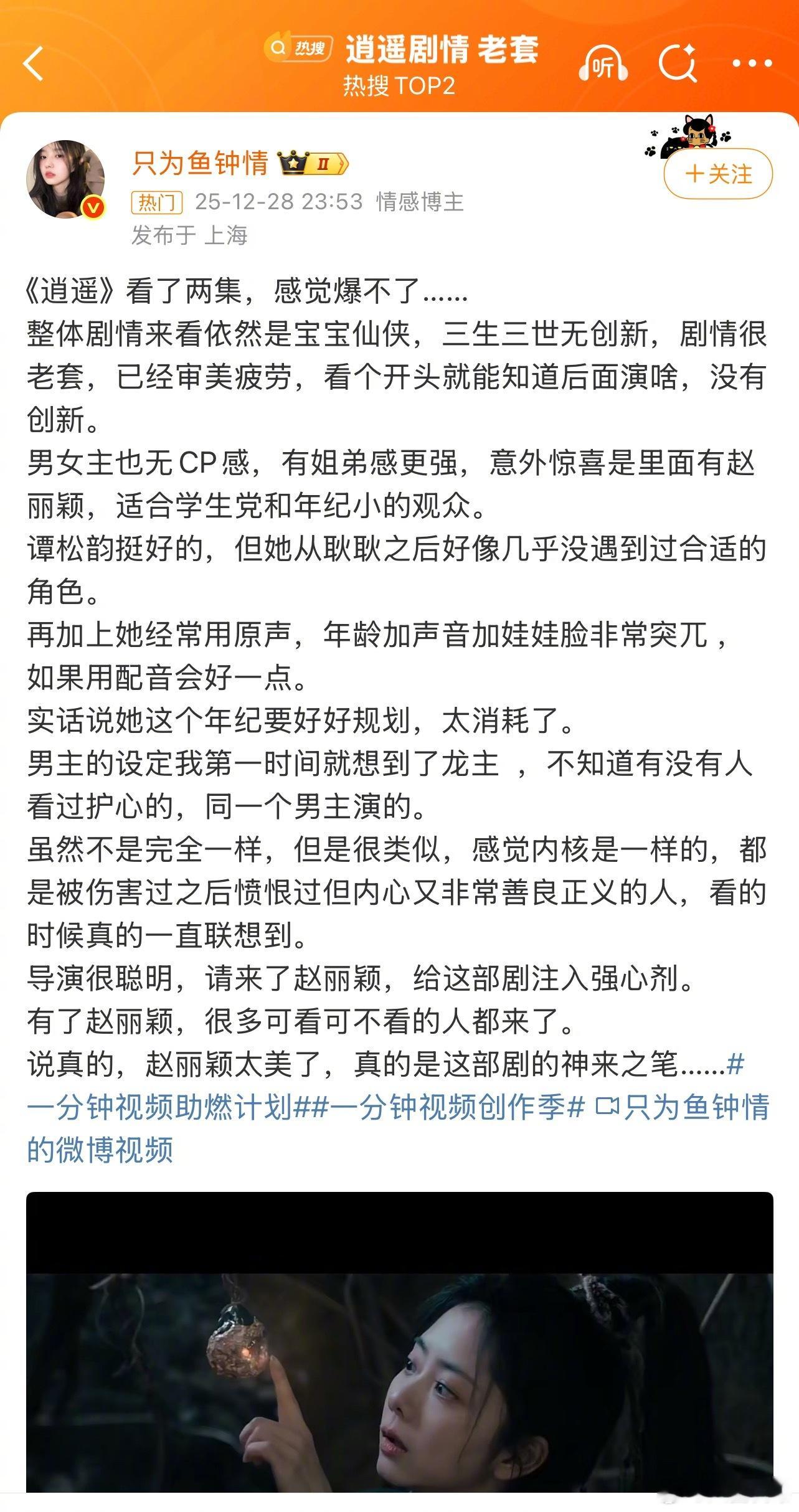 热搜 逍遥剧情 老套
热搜 TOP2

听

只为鱼钟情 II
热门 25-12-28 23:53 情感博主
发布于 上海

+关注

《逍遥》看了两集，感觉爆不了......
整体剧情来看依然是宝宝仙侠，三生三世无创新，剧情很老套，已经审美疲劳，看个开头就能知道后面演啥，没有创新。
男女主也无CP感，有姐弟感更强，意外惊喜是里面有赵丽颖，适合学生党和年纪小的观众。
谭松韵挺好的，但她从耿耿之后好像几乎没遇到过合适的角色。
再加上她经常用原声，年龄加声音加娃娃脸非常突兀，如果用配音会好一点。
实话说她这个年纪要好好规划，太消耗了。
男主的设定我第一时间就想到了龙主 ，不知道有没有人看过护心的，同一个男主演的。
虽然不是完全一样，但是很类似，感觉内核是一样的，都是被伤害过之后愤恨过但内心又非常善良正义的人，看的时候真的一直联想到。
导演很聪明，请来了赵丽颖，给这部剧注入强心剂。
有了赵丽颖，很多可看可不看的人都来了。
说真的，赵丽颖太美了，真的是这部剧的神来之笔......#一分钟视频助燃计划##一分钟视频创作季# 只为鱼钟情的微博视频